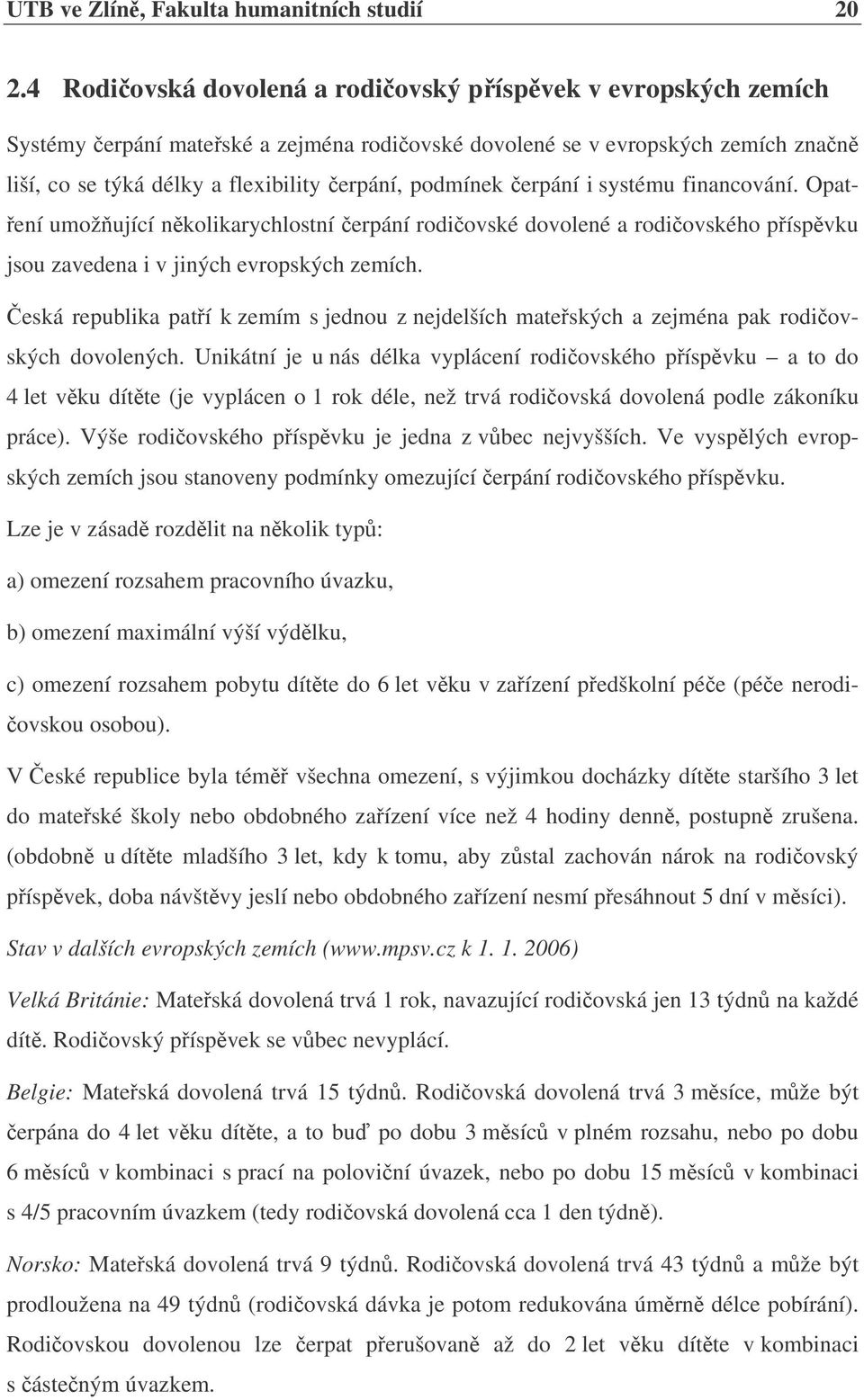 UTB ve Zlíně, Fakulta humanitních studií 20

2.4 Rodičovská dovolená a rodičovský příspěvek v evropských zemích

Systémy čerpání mateřské a zejména rodičovské dovolené se v evropských zemích značně liší, co se týká délky a flexibility čerpání, podmínek čerpání i systému financování. Opatření umožňující několikarychlostní čerpání rodičovské dovolené a rodičovského příspěvku jsou zavedena i v jiných evropských zemích.

Česká republika patří k zemím s jednou z nejdelších mateřských a zejména pak rodičovských dovolených. Unikátní je u nás délka vyplácení rodičovského příspěvku – a to do 4 let věku dítěte (je vyplácen o 1 rok déle, než trvá rodičovská dovolená podle zákoníku práce). Výše rodičovského příspěvku je jedna z vůbec nejvyšších. Ve vyspělých evropských zemích jsou stanoveny podmínky omezující čerpání rodičovského příspěvku.

Lze je v zásadě rozdělit na několik typů:

a) omezení rozsahem pracovního úvazku,

b) omezení maximální výší výdělku,

c) omezení rozsahem pobytu dítěte do 6 let věku v zařízení předškolní péče (péče nerodičovskou osobou).

V České republice byla téměř všechna omezení, s výjimkou docházky dítěte staršího 3 let do mateřské školy nebo obdobného zařízení více než 4 hodiny denně, postupně zrušena. (obdobně u dítěte mladšího 3 let, kdy k tomu, aby zůstal zachován nárok na rodičovský příspěvek, doba návštěvy jeslí nebo obdobného zařízení nesmí přesáhnout 5 dní v měsíci).

Stav v dalších evropských zemích (www.mpsv.cz k 1. 1. 2006)

Velká Británie: Mateřská dovolená trvá 1 rok, navazující rodičovská jen 13 týdnů na každé dítě. Rodičovský příspěvek se vůbec nevyplácí.

Belgie: Mateřská dovolená trvá 15 týdnů. Rodičovská dovolená trvá 3 měsíce, může být čerpána do 4 let věku dítěte, a to buď po dobu 3 měsíců v plném rozsahu, nebo po dobu 6 měsíců v kombinaci s prací na poloviční úvazek, nebo po dobu 15 měsíců v kombinaci s 4/5 pracovním úvazkem (tedy rodičovská dovolená cca 1 den týdně).

Norsko: Mateřská dovolená trvá 9 týdnů. Rodičovská dovolená trvá 43 týdnů a může být prodloužena na 49 týdnů (rodičovská dávka je potom redukována úměrně délce pobírání). Rodičovskou dovolenou lze čerpat přerušovaně až do 2 let věku dítěte v kombinaci s částečným úvazkem.